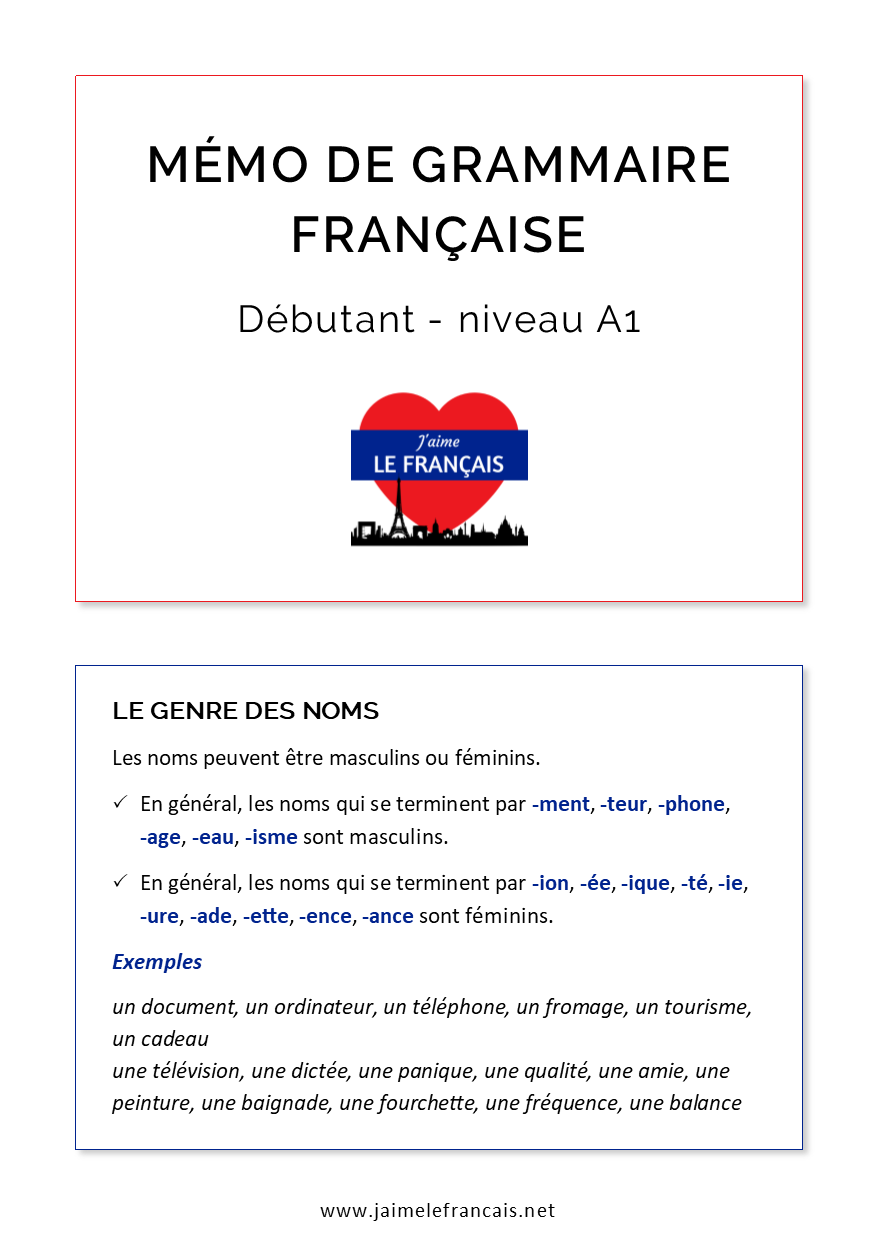 MÉMO DE GRAMMAIRE FRANÇAISE

Débutant - niveau A1

J'aime
LE FRANÇAIS

LE GENRE DES NOMS

Les noms peuvent être masculins ou féminins.

✓ En général, les noms qui se terminent par -ment, -teur, -phone, -age, -eau, -isme sont masculins.

✓ En général, les noms qui se terminent par -ion, -ée, -ique, -té, -ie, -ure, -ade, -ette, -ence, -ance sont féminins.

Exemples

un document, un ordinateur, un téléphone, un fromage, un tourisme, un cadeau
une télévision, une dictée, une panique, une qualité, une amie, une peinture, une baignade, une fourchette, une fréquence, une balance

www.jaimelefrancais.net